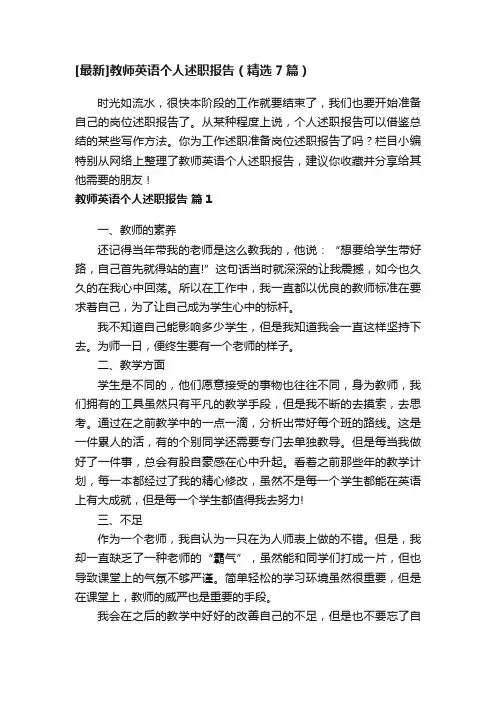 [最新]教师英语个人述职报告（精选7篇）

时光如流水，很快本阶段的工作就要结束了，我们也要开始准备自己的岗位述职报告了。从某种程度上说，个人述职报告可以借鉴总结的某些写作方法。你为工作述职准备岗位述职报告了吗？栏目小编特别从网络上整理了教师英语个人述职报告，建议你收藏并分享给其他需要的朋友！

教师英语个人述职报告 篇1

一、教师的素养

还记得当年带我的老师是这么教我的，他说：“想要给学生带好路，自己首先就得站的直!”这句话当时就深深的让我震撼，如今也久久的在我心中回荡。所以在工作中，我一直都以优良的教师标准在要求着自己，为了让自己成为学生心中的标杆。

我不知道自己能影响多少学生，但是我知道我会一直这样坚持下去。为师一日，便终生要有一个老师的样子。

二、教学方面

学生是不同的，他们愿意接受的事物也往往不同，身为教师，我们拥有的工具虽然只有平凡的教学手段，但是我不断的去摸索，去思考。通过在之前教学中的一点一滴，分析出带好每个班的路线。这是一件累人的活，有的个别同学还需要专门去单独教导。但是每当我做好了一件事，总会有股自豪感在心中升起。看着之前那些年的教学计划，每一本都经过了我的精心修改，虽然不是每一个学生都能在英语上有大成就，但是每一个学生都值得我去努力!

三、不足

作为一个老师，我自认为一只在为人师表上做的不错。但是，我却一直缺乏了一种老师的“霸气”，虽然能和同学们打成一片，但也导致课堂上的气氛不够严谨。简单轻松的学习环境虽然很重要，但是在课堂上，教师的威严也是重要的手段。

我会在之后的教学中好好的改善自己的不足，但是也不要忘了自